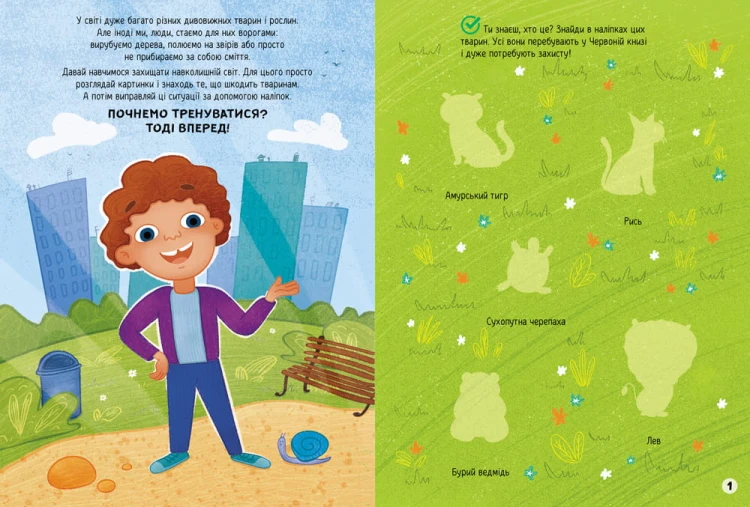 У світі дуже багато різних дивовижних тварин і рослин. Але іноді ми, люди, стаємо для них ворогами: вирубуємо дерева, полюємо на звірів або просто не прибираємо за собою сміття.

Давай навчимося захищати навколишній світ. Для цього просто розглядай картинки і знаходь те, що шкодить тваринам. А потім виправляй ці ситуації за допомогою наліпок.

ПОЧНЕМО ТРЕНУВАТИСЯ?
ТОДІ ВПЕРЕД!

Ти знаєш, хто це? Знайди в наліпках цих тварин. Усі вони перебувають у Червоній книзі і дуже потребують захисту!

Амурський тигр

Рись

Сухопутна черепаха

Лев

Бурий ведмідь

1